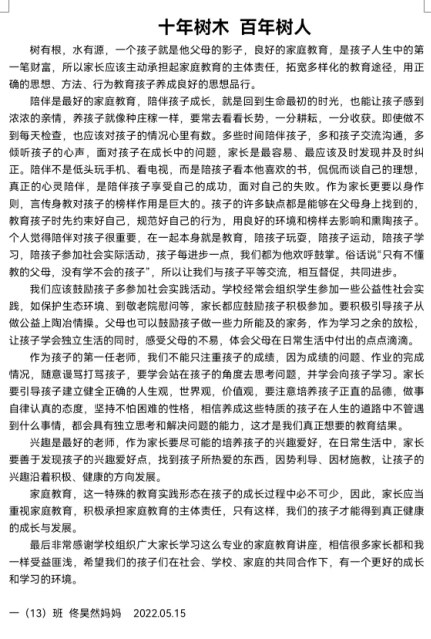 十年树木 百年树人

树有根，水有源，一个孩子就是他父母的影子，良好的家庭教育，是孩子人生中的第一笔财富，所以家长应该主动承担起家庭教育的主体责任，拓宽多样化的教育途径，用正确的思想、方法、行为教育孩子养成良好的思想品行。

陪伴是最好的家庭教育，陪伴孩子成长，就是回到生命最初的时光，也能让孩子感到浓浓的亲情，养孩子就像种庄稼一样，要常去看看长势，一分耕耘，一分收获。即使做不到每天检查，也应该对孩子的情况心里有数。多些时间陪伴孩子，多和孩子交流沟通，多倾听孩子的心声，面对孩子在成长中的问题，家长是最容易、最应该及时发现并及时纠正。陪伴不是低头玩手机、看电视，而是陪孩子看本他喜欢的书，侃侃而谈自己的理想，真正的心灵陪伴，是陪伴孩子享受自己的成功，面对自己的失败。作为家长更要以身作则，言传身教对孩子的榜样作用是巨大的。孩子的许多缺点都是能够在父母身上找到的，教育孩子时先约束好自己，规范好自己的行为，用良好的环境和榜样去影响和熏陶孩子。个人觉得陪伴对孩子很重要，在一起本身就是教育，陪孩子玩耍，陪孩子运动，陪孩子学习，陪孩子参加社会实际活动，孩子每进步一点，我们都为他欢呼鼓掌。俗话说“只有不懂教的父母，没有学不会的孩子”，所以让我们与孩子平等交流，相互督促，共同进步。

我们应该鼓励孩子多参加社会实践活动。学校经常会组织学生参加一些公益性社会实践，如保护生态环境、到敬老院慰问等，家长都应鼓励孩子积极参加。要积极引导孩子从做公益上陶冶情操。父母也可以鼓励孩子做一些力所能及的家务，作为学习之余的放松，让孩子学会独立生活的同时，感受父母的不易，体会父母在日常生活中付出的点点滴滴。

作为孩子的第一任老师，我们不能只注重孩子的成绩，因为成绩的问题、作业的完成情况，随意谩骂打骂孩子，要学会站在孩子的角度去思考问题，并学会向孩子学习。家长要引导孩子建立健全正确的人生观，世界观，价值观，要注意培养孩子正直的品德，做事自律认真的态度，坚持不怕困难的性格，相信养成这些特质的孩子在人生的道路中不管遇到什么事情，都会具有独立思考和解决问题的能力，这才是我们真正想要的教育结果。

兴趣是最好的老师，作为家长要尽可能的培养孩子的兴趣爱好，在日常生活中，家长要善于发现孩子的兴趣爱好点，找到孩子所热爱的东西，因势利导、因材施教，让孩子的兴趣沿着积极、健康的方向发展。

家庭教育，这一特殊的教育实践形态在孩子的成长过程中必不可少，因此，家长应当重视家庭教育，积极承担家庭教育的主体责任，只有这样，我们的孩子才能得到真正健康的成长与发展。

最后非常感谢学校组织广大家长学习这么专业的家庭教育讲座，相信很多家长都和我一样受益匪浅，希望我们的孩子们在社会、学校、家庭的共同合作下，有一个更好的成长和学习的环境。

一（13）班 佟昊然妈妈 2022.05.15